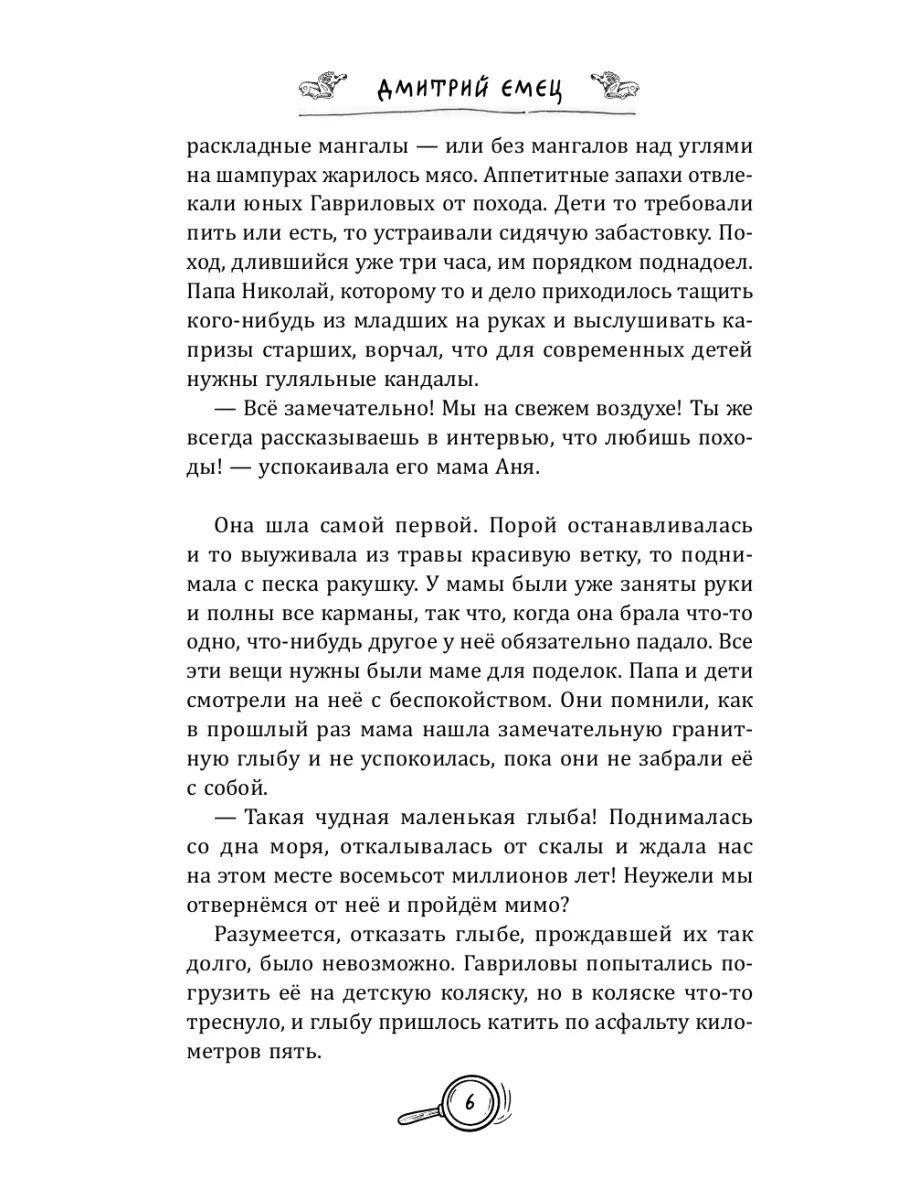 ДМИТРИЙ ЕМЕЦ

раскладные мангалы — или без мангалов над углями на шампурах жарилось мясо. Аппетитные запахи отвлекали юных Гавриловых от похода. Дети то требовали пить или есть, то устраивали сидячую забастовку. Поход, длившийся уже три часа, им порядком поднадоел. Папа Николай, которому то и дело приходилось тащить кого-нибудь из младших на руках и выслушивать капризы старших, ворчал, что для современных детей нужны гуляльные кандалы.

— Всё замечательно! Мы на свежем воздухе! Ты же всегда рассказываешь в интервью, что любишь походы! — успокаивала его мама Аня.

Она шла самой первой. Порой останавливалась и то выуживала из травы красивую ветку, то поднимала с песка ракушку. У мамы были уже заняты руки и полны все карманы, так что, когда она брала что-то одно, что-нибудь другое у неё обязательно падало. Все эти вещи нужны были маме для поделок. Папа и дети смотрели на неё с беспокойством. Они помнили, как в прошлый раз мама нашла замечательную гранитную глыбу и не успокоилась, пока они не забрали её с собой.

— Такая чудная маленькая глыба! Поднималась со дна моря, откалывалась от скалы и ждала нас на этом месте восемьсот миллионов лет! Неужели мы отвернёмся от неё и пройдём мимо?

Разумеется, отказать глыбе, прождавшей их так долго, было невозможно. Гавриловы попытались погрузить её на детскую коляску, но в коляске что-то треснуло, и глыбу пришлось катить по асфальту километров пять.

6